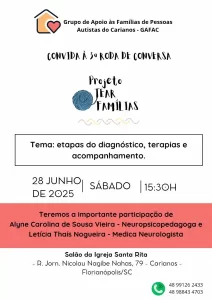 Grupo de Apoio às Famílias de Pessoas Autistas do Carianos - GAFAC

CONVIDA À 5ª RODA DE CONVERSA

Projeto TEAR FAMÍLIAS

Tema: etapas do diagnóstico, terapias e acompanhamento.

28 JUNHO DE 2025 | SÁBADO | 15:30H

Teremos a importante participação de Alyne Carolina de Sousa Vieira - Neuropsicopedagoga e Letícia Thaís Nogueira - Medica Neurologista

Salão da Igreja Santa Rita
- R. Jorn. Nicolau Nagibe Nahas, 79 - Carianos - Florianópolis/SC

48 99126 2433
48 98843 4703